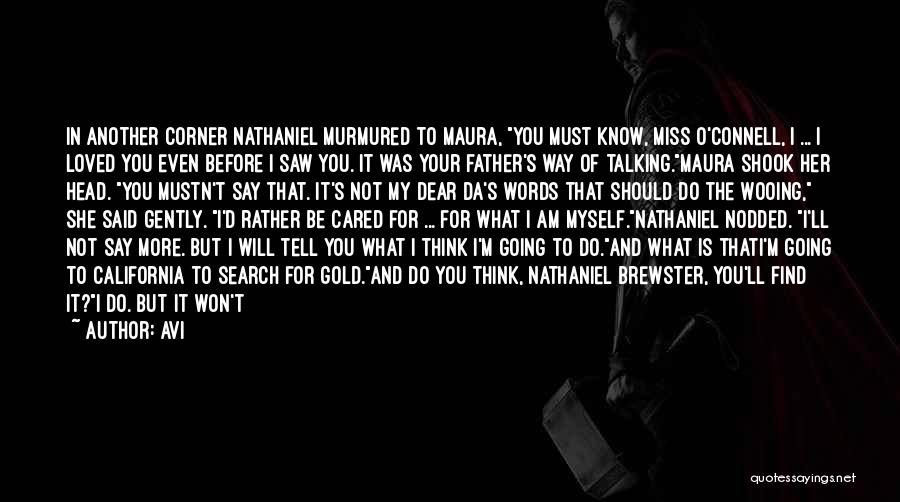 IN ANOTHER CORNER NATHANIEL MURMURED TO MAURA, "YOU MUST KNOW, MISS O'CONNELL, I ... I LOVED YOU EVEN BEFORE I SAW YOU. IT WAS YOUR FATHER'S WAY OF TALKING."MAURA SHOOK HER HEAD. "YOU MUSTN'T SAY THAT. IT'S NOT MY DEAR DA'S WORDS THAT SHOULD DO THE WOOING," SHE SAID GENTLY. "I'D RATHER BE CARED FOR ... FOR WHAT I AM MYSELF."NATHANIEL NODDED. "I'LL NOT SAY MORE. BUT I WILL TELL YOU WHAT I THINK I'M GOING TO DO."AND WHAT IS THATI'M GOING TO CALIFORNIA TO SEARCH FOR GOLD."AND DO YOU THINK, NATHANIEL BREWSTER, YOU'LL FIND IT?"I DO. BUT IT WON'T

~ AUTHOR: AVI

quotessayings.net